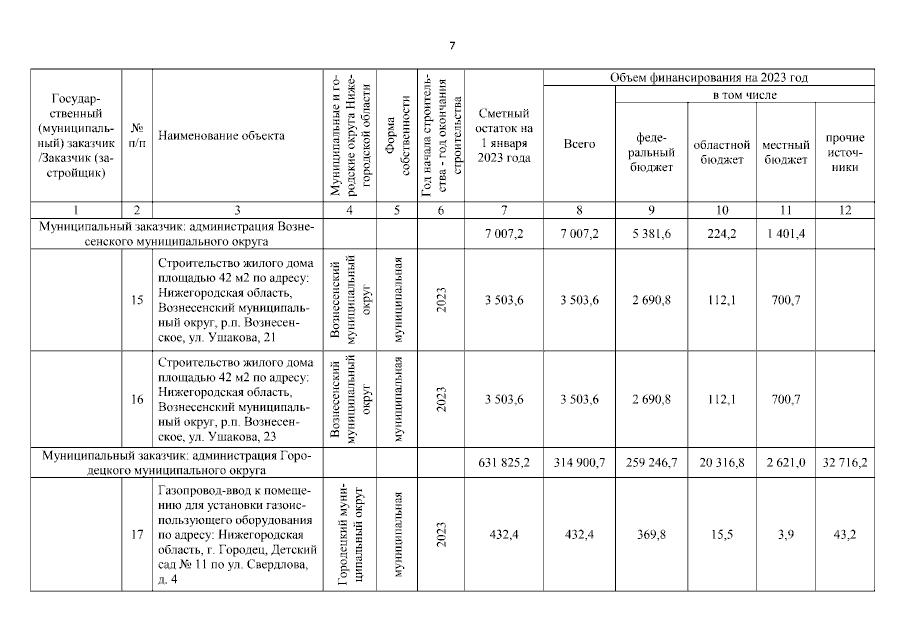 7

| Государственный (муниципальный) заказчик /Заказчик (застройщик) | № п/п | Наименование объекта | Муниципальные и городские округа Нижегородской области | Форма собственности | Год начала строительства - год окончания строительства | Сметный остаток на 1 января 2023 года | Объем финансирования на 2023 год Всего | в том числе федеральный бюджет | областной бюджет | местный бюджет | прочие источники |
|---|---|---|---|---|---|---|---|---|---|---|---|
| 1 | 2 | 3 | 4 | 5 | 6 | 7 | 8 | 9 | 10 | 11 | 12 |
| Муниципальный заказчик: администрация Вознесенского муниципального округа | | | | | | 7 007,2 | 7 007,2 | 5 381,6 | 224,2 | 1 401,4 | |
| | 15 | Строительство жилого дома площадью 42 м2 по адресу: Нижегородская область, Вознесенский муниципальный округ, р.п. Вознесенское, ул. Ушакова, 21 | Вознесенский муниципальный округ | муниципальная | 2023 | 3 503,6 | 3 503,6 | 2 690,8 | 112,1 | 700,7 | |
| | 16 | Строительство жилого дома площадью 42 м2 по адресу: Нижегородская область, Вознесенский муниципальный округ, р.п. Вознесенское, ул. Ушакова, 23 | Вознесенский муниципальный округ | муниципальная | 2023 | 3 503,6 | 3 503,6 | 2 690,8 | 112,1 | 700,7 | |
| Муниципальный заказчик: администрация Городецкого муниципального округа | | | | | | 631 825,2 | 314 900,7 | 259 246,7 | 20 316,8 | 2 621,0 | 32 716,2 |
| | 17 | Газопровод-ввод к помещению для установки газоиспользующего оборудования по адресу: Нижегородская область, г. Городец, Детский сад № 11 по ул. Свердлова, д. 4 | Городецкий муниципальный округ | муниципальная | 2023 | 432,4 | 432,4 | 369,8 | 15,5 | 3,9 | 43,2 |